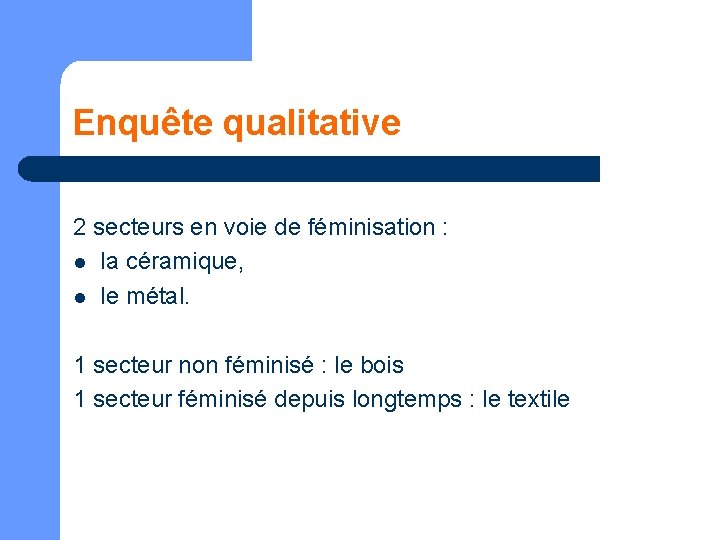 Enquête qualitative

2 secteurs en voie de féminisation :
- la céramique,
- le métal.

1 secteur non féminisé : le bois
1 secteur féminisé depuis longtemps : le textile